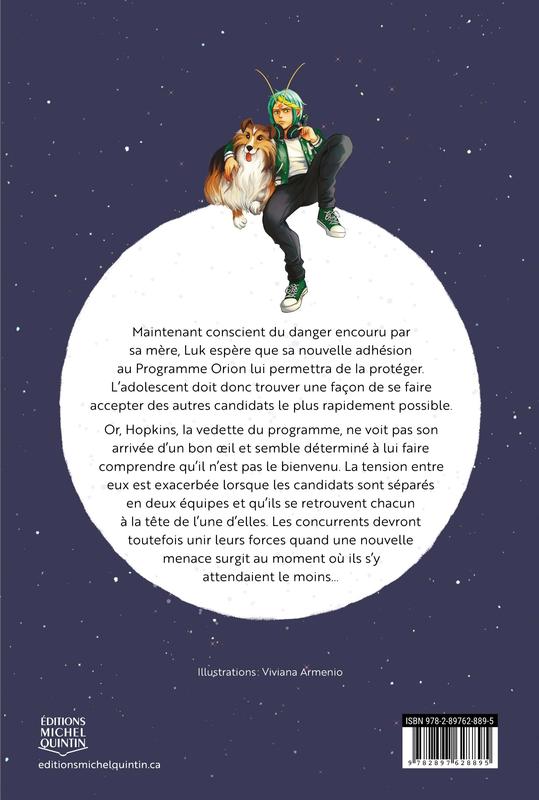 Maintenant conscient du danger encouru par sa mère, Luk espère que sa nouvelle adhésion au Programme Orion lui permettra de la protéger. L'adolescent doit donc trouver une façon de se faire accepter des autres candidats le plus rapidement possible.

Or, Hopkins, la vedette du programme, ne voit pas son arrivée d'un bon œil et semble déterminé à lui faire comprendre qu'il n'est pas le bienvenu. La tension entre eux est exacerbée lorsque les candidats sont séparés en deux équipes et qu'ils se retrouvent chacun à la tête de l'une d'elles. Les concurrents devront toutefois unir leurs forces quand une nouvelle menace surgit au moment où ils s'y attendaient le moins...

Illustrations: Viviana Armenio

ÉDITIONS
MICHEL
QUINTIN

editionsmichelquintin.ca

ISBN 978-2-89762-889-5

9 782897 628895